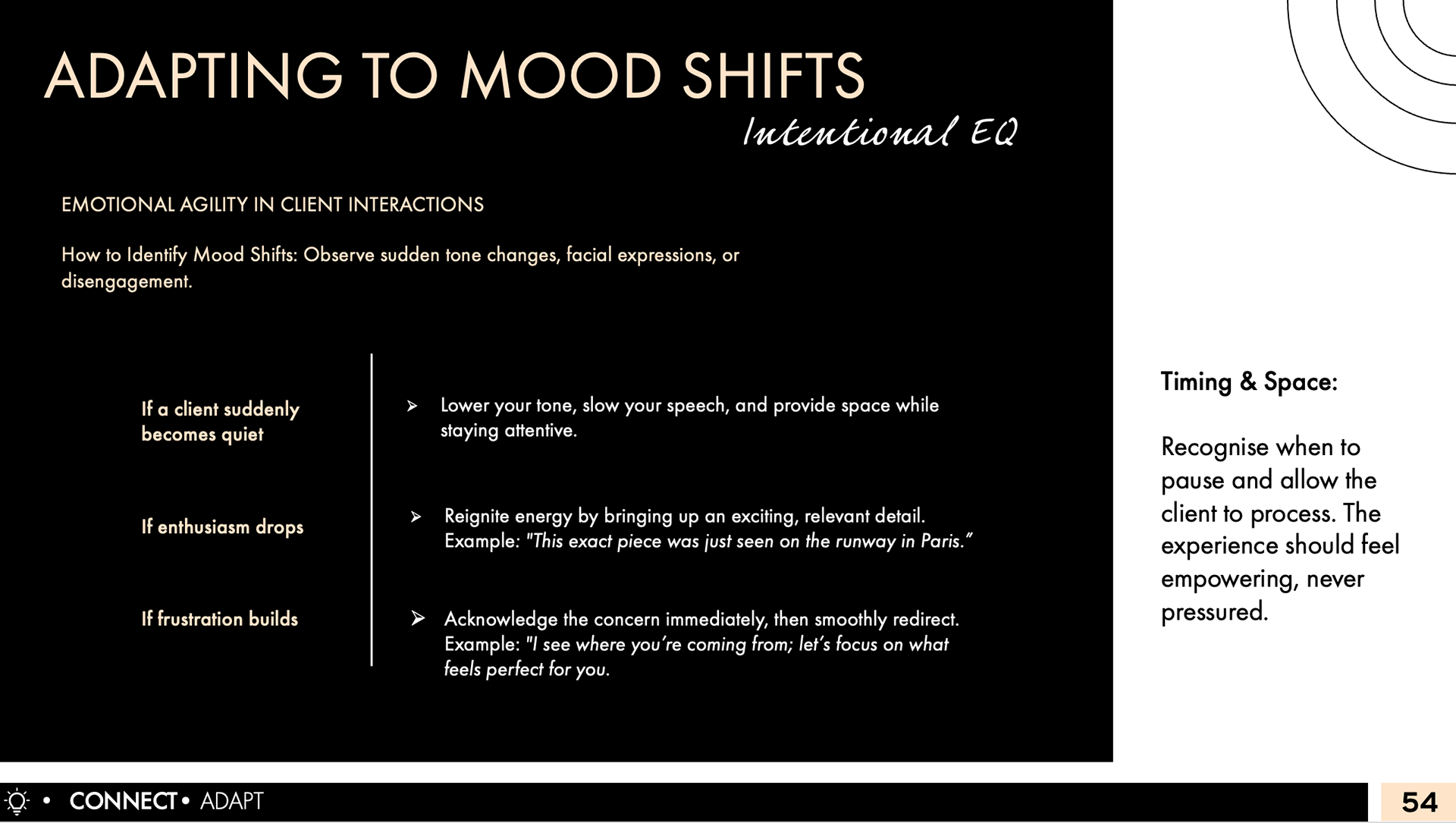 ADAPTING TO MOOD SHIFTS
Intentional EQ

EMOTIONAL AGILITY IN CLIENT INTERACTIONS

How to Identify Mood Shifts: Observe sudden tone changes, facial expressions, or disengagement.

If a client suddenly becomes quiet

➢ Lower your tone, slow your speech, and provide space while staying attentive.

If enthusiasm drops

➢ Reignite energy by bringing up an exciting, relevant detail. Example: "This exact piece was just seen on the runway in Paris."

If frustration builds

➢ Acknowledge the concern immediately, then smoothly redirect. Example: "I see where you're coming from; let's focus on what feels perfect for you.

Timing & Space:

Recognise when to pause and allow the client to process. The experience should feel empowering, never pressured.

• CONNECT • ADAPT

54